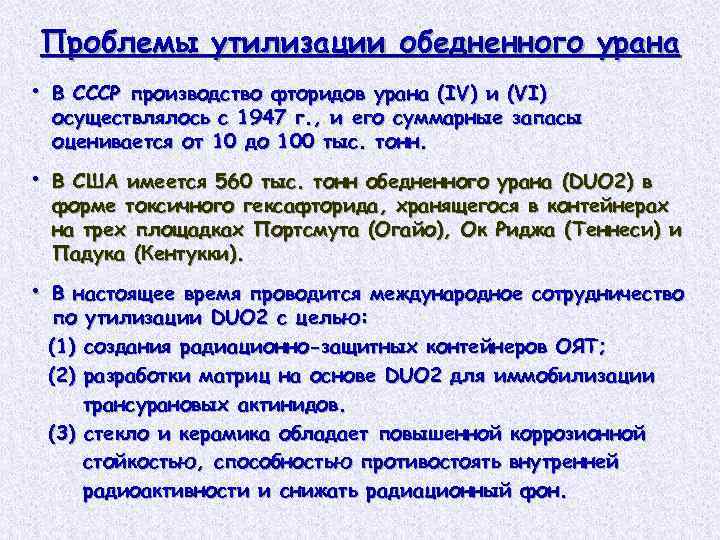 Проблемы утилизации обедненного урана

• В СССР производство фторидов урана (IV) и (VI) осуществлялось с 1947 г., и его суммарные запасы оценивается от 10 до 100 тыс. тонн.

• В США имеется 560 тыс. тонн обедненного урана (DUO2) в форме токсичного гексафторида, хранящегося в контейнерах на трех площадках Портсмута (Огайо), Ок Риджа (Теннеси) и Падука (Кентукки).

• В настоящее время проводится международное сотрудничество по утилизации DUO2 с целью:

(1) создания радиационно-защитных контейнеров ОЯТ;

(2) разработки матриц на основе DUO2 для иммобилизации трансурановых актинидов.

(3) стекло и керамика обладает повышенной коррозианной стойкостью, способностью противостоять внутренней радиоактивности и снижать радиационный фон.